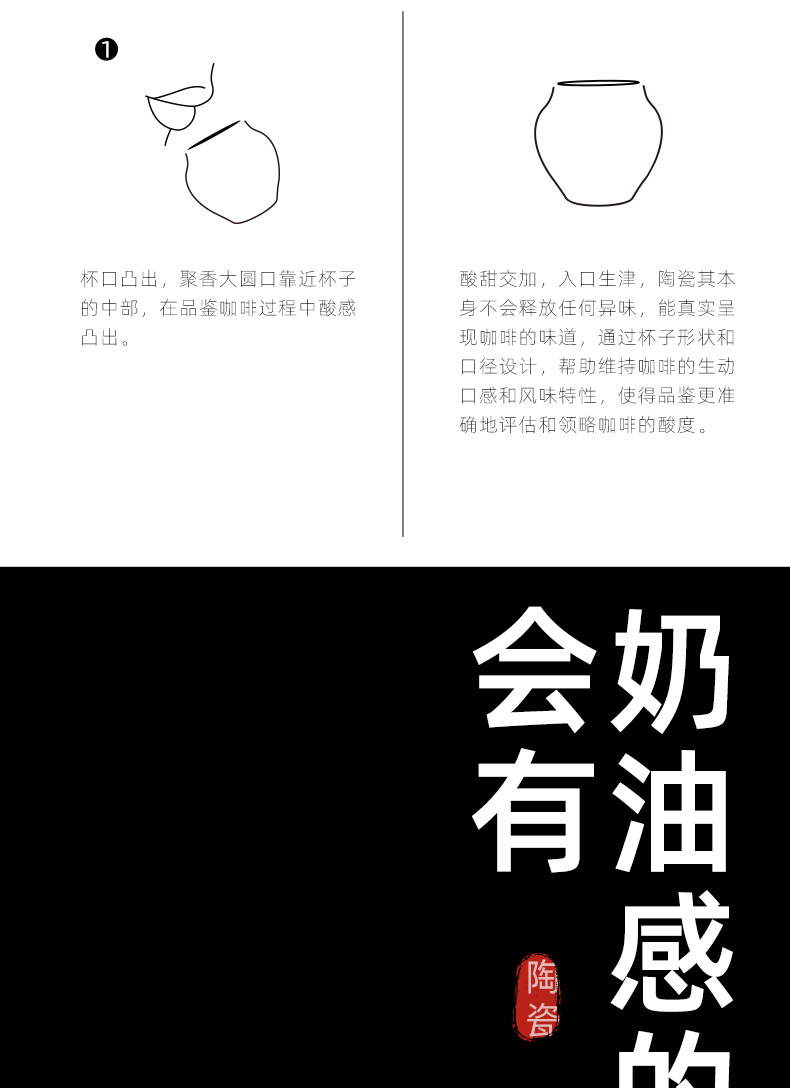 ❶

杯口凸出，聚香大圆口靠近杯子的中部，在品鉴咖啡过程中酸感凸出。

酸甜交加，入口生津，陶瓷其本身不会释放任何异味，能真实呈现咖啡的味道，通过杯子形状和口径设计，帮助维持咖啡的生动口感和风味特性，使得品鉴更准确地评估和领略咖啡的酸度。

奶油感的
会有

陶瓷